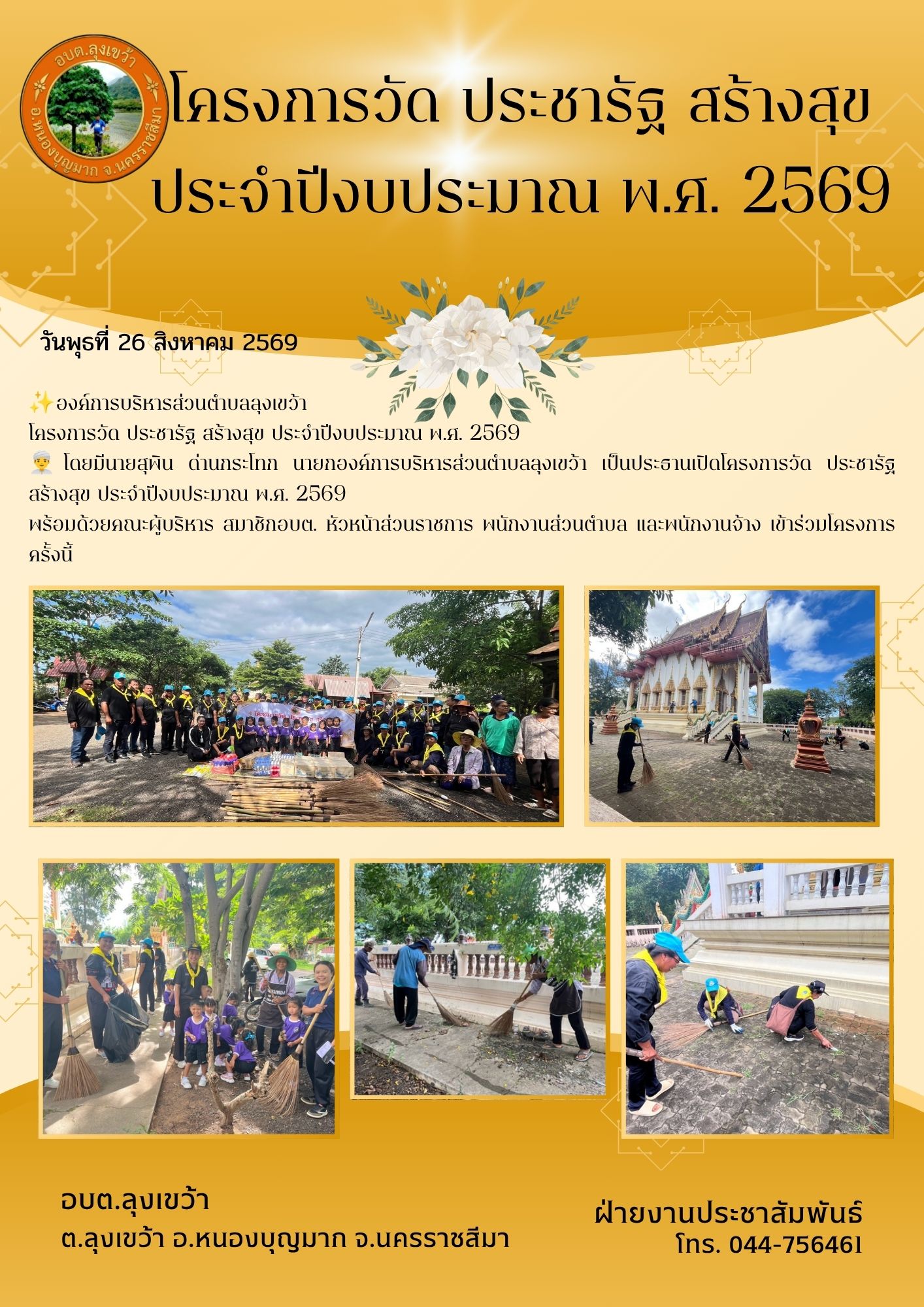 อบต.ลุงเขว้า
อ.หนองบุญมาก จ.นครราชสีมา

โครงการวัด ประชารัฐ สร้างสุข
ประจำปีงบประมาณ พ.ศ. 2569

วันพุธที่ 26 สิงหาคม 2569

✨องค์การบริหารส่วนตำบลลุงเขว้า
โครงการวัด ประชารัฐ สร้างสุข ประจำปีงบประมาณ พ.ศ. 2569
👳 โดยมีนายสุพิน ด่านกระโทก นายกองค์การบริหารส่วนตำบลลุงเขว้า เป็นประธานเปิดโครงการวัด ประชารัฐ สร้างสุข ประจำปีงบประมาณ พ.ศ. 2569
พร้อมด้วยคณะผู้บริหาร สมาชิกอบต. หัวหน้าส่วนราชการ พนักงานส่วนตำบล และพนักงานจ้าง เข้าร่วมโครงการครั้งนี้

อบต.ลุงเขว้า
ต.ลุงเขว้า อ.หนองบุญมาก จ.นครราชสีมา

ฝ่ายงานประชาสัมพันธ์
โทร. 044-756461